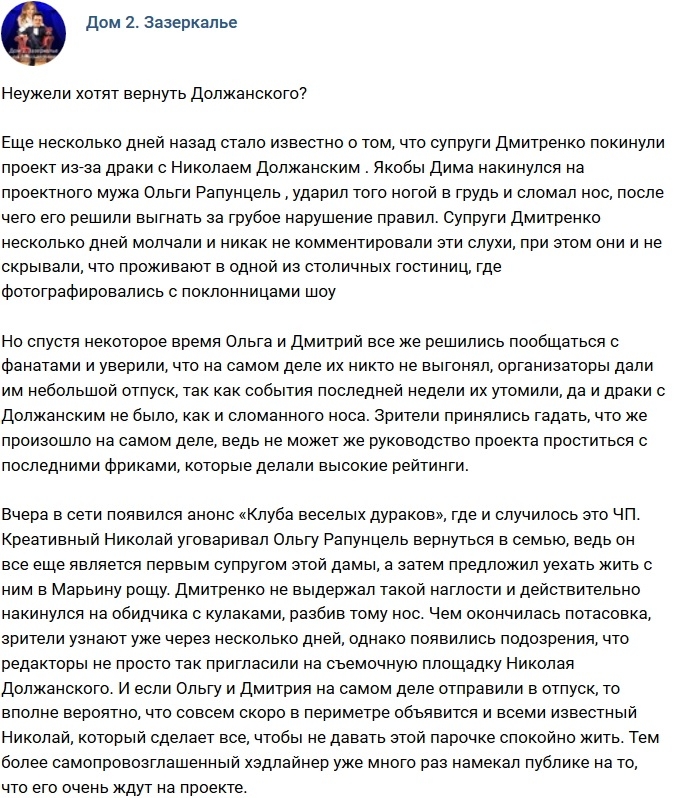 Дом 2. Зазеркалье

Неужели хотят вернуть Должанского?

Еще несколько дней назад стало известно о том, что супруги Дмитренко покинули проект из-за драки с Николаем Должанским . Якобы Дима накинулся на проектного мужа Ольги Рапунцель , ударил того ногой в грудь и сломал нос, после чего его решили выгнать за грубое нарушение правил. Супруги Дмитренко несколько дней молчали и никак не комментировали эти слухи, при этом они и не скрывали, что проживают в одной из столичных гостиниц, где фотографировались с поклонницами шоу

Но спустя некоторое время Ольга и Дмитрий все же решились пообщаться с фанатами и уверили, что на самом деле их никто не выгонял, организаторы дали им небольшой отпуск, так как события последней недели их утомили, да и драки с Должанским не было, как и сломанного носа. Зрители принялись гадать, что же произошло на самом деле, ведь не может же руководство проекта проститься с последними фриками, которые делали высокие рейтинги.

Вчера в сети появился анонс «Клуба веселых дураков», где и случилось это ЧП. Креативный Николай уговаривал Ольгу Рапунцель вернуться в семью, ведь он все еще является первым супругом этой дамы, а затем предложил уехать жить с ним в Марьину рощу. Дмитренко не выдержал такой наглости и действительно накинулся на обидчика с кулаками, разбив тому нос. Чем окончилась потасовка, зрители узнают уже через несколько дней, однако появились подозрения, что редакторы не просто так пригласили на съемочную площадку Николая Должанского. И если Ольгу и Дмитрия на самом деле отправили в отпуск, то вполне вероятно, что совсем скоро в периметре объявится и всеми известный Николай, который сделает все, чтобы не давать этой парочке спокойно жить. Тем более самопровозглашенный хэдлайнер уже много раз намекал публике на то, что его очень ждут на проекте.